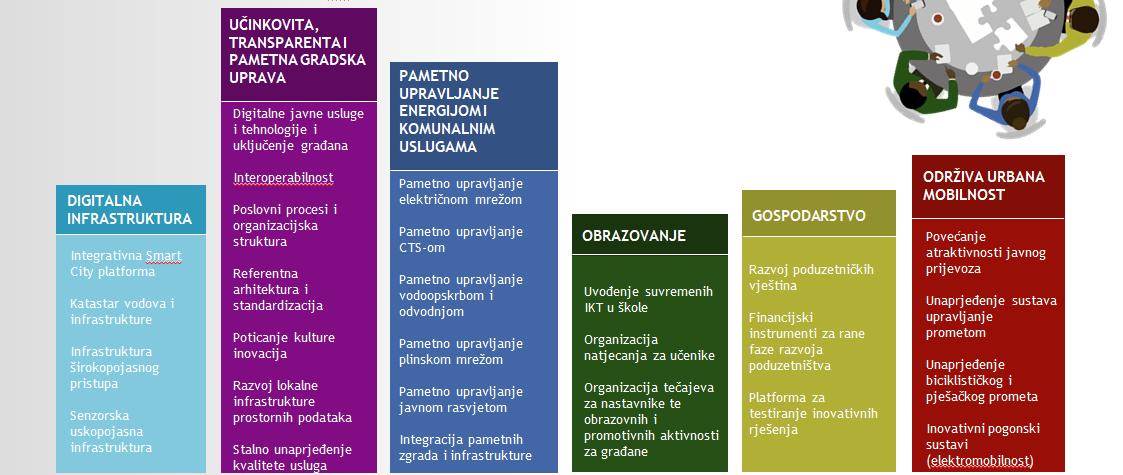 DIGITALNA INFRASTRUKTURA

Integrativna Smart City platforma

Katastar vodova i infrastrukture

Infrastruktura širokopojasnog pristupa

Senzorska uskopojasna infrastruktura

UČINKOVITA, TRANSPARENTA I PAMETNA GRADSKA UPRAVA

Digitalne javne usluge i tehnologije i uključenje građana

Interoperabilnost

Poslovni procesi i organizacijska struktura

Referentna arhitektura i standardizacija

Poticanje kulture inovacija

Razvoj lokalne infrastrukture prostornih podataka

Stalno unaprjeđenje kvalitete usluga

PAMETNO UPRAVLJANJE ENERGIJOM I KOMUNALNIM USLUGAMA

Pametno upravljanje električnom mrežom

Pametno upravljanje CTS-om

Pametno upravljanje vodoopskrbom i odvodnjom

Pametno upravljanje plinskom mrežom

Pametno upravljanje javnom rasvjetom

Integracija pametnih zgrada i infrastrukture

OBRAZOVANJE

Uvođenje suvremenih IKT u škole

Organizacija natjecanja za učenike

Organizacija tečajeva za nastavnike te obrazovnih i promotivnih aktivnosti za građane

GOSPODARSTVO

Razvoj poduzetničkih vještina

Financijski instrumenti za rane faze razvoja poduzetništva

Platforma za testiranje inovativnih rješenja

ODRŽIVA URBANA MOBILNOST

Povećanje atraktivnosti javnog prijevoza

Unaprjeđenje sustava upravljanje prometom

Unaprjeđenje biciklističkog i pješačkog prometa

Inovativni pogonski sustavi (elektromobilnost)